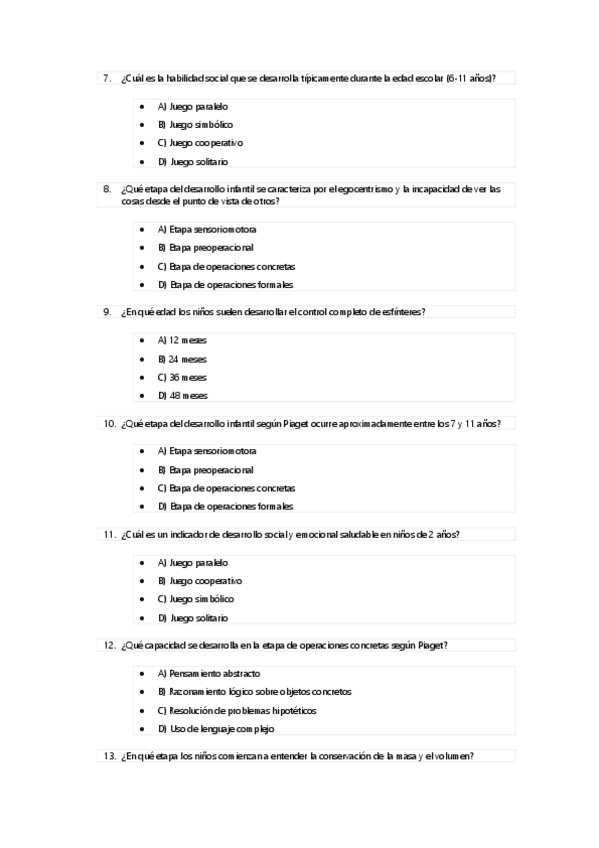 7. ¿Cuál es la habilidad social que se desarrolla típicamente durante la edad escolar (6-11 años)?

- A) Juego paralelo
- B) Juego simbólico
- C) Juego cooperativo
- D) Juego solitario

8. ¿Qué etapa del desarrollo infantil se caracteriza por el egocentrismo y la incapacidad de ver las cosas desde el punto de vista de otros?

- A) Etapa sensoriomotora
- B) Etapa preoperacional
- C) Etapa de operaciones concretas
- D) Etapa de operaciones formales

9. ¿En qué edad los niños suelen desarrollar el control completo de esfínteres?

- A) 12 meses
- B) 24 meses
- C) 36 meses
- D) 48 meses

10. ¿Qué etapa del desarrollo infantil según Piaget ocurre aproximadamente entre los 7 y 11 años?

- A) Etapa sensoriomotora
- B) Etapa preoperacional
- C) Etapa de operaciones concretas
- D) Etapa de operaciones formales

11. ¿Cuál es un indicador de desarrollo social y emocional saludable en niños de 2 años?

- A) Juego paralelo
- B) Juego cooperativo
- C) Juego simbólico
- D) Juego solitario

12. ¿Qué capacidad se desarrolla en la etapa de operaciones concretas según Piaget?

- A) Pensamiento abstracto
- B) Razonamiento lógico sobre objetos concretos
- C) Resolución de problemas hipotéticos
- D) Uso de lenguaje complejo

13. ¿En qué etapa los niños comienzan a entender la conservación de la masa y el volumen?